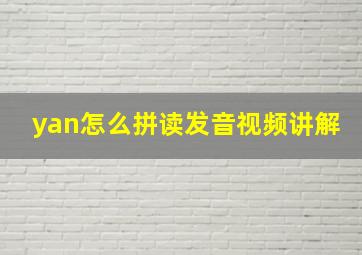 yan怎么拼读发音视频讲解